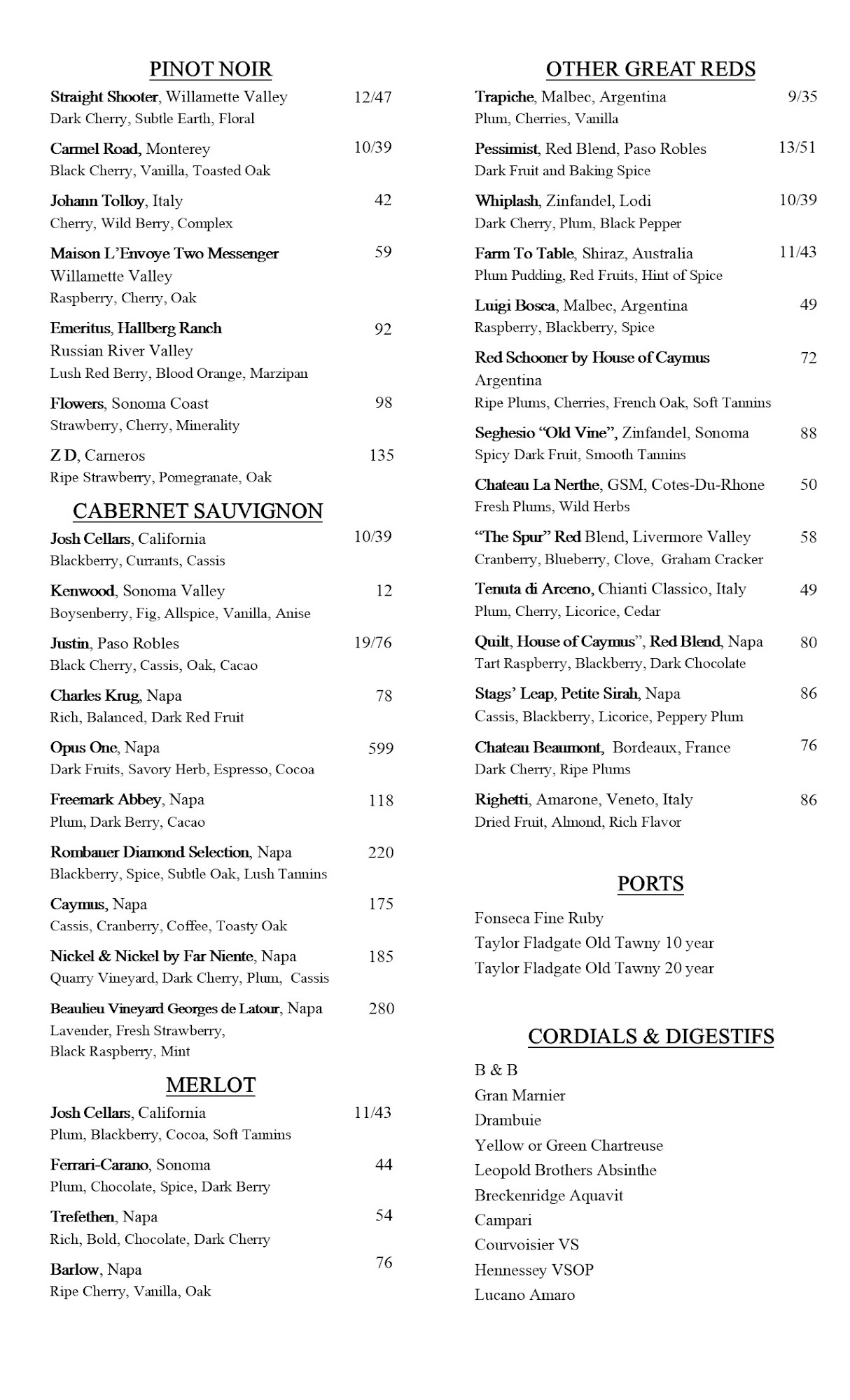 PINOT NOIR

Straight Shooter, Willamette Valley 12/47
Dark Cherry, Subtle Earth, Floral

Carmel Road, Monterey 10/39
Black Cherry, Vanilla, Toasted Oak

Johann Tolloy, Italy 42
Cherry, Wild Berry, Complex

Maison L'Envoye Two Messenger 59
Willamette Valley
Raspberry, Cherry, Oak

Emeritus, Hallberg Ranch 92
Russian River Valley
Lush Red Berry, Blood Orange, Marzipan

Flowers, Sonoma Coast 98
Strawberry, Cherry, Minerality

Z D, Carneros 135
Ripe Strawberry, Pomegranate, Oak

CABERNET SAUVIGNON

Josh Cellars, California 10/39
Blackberry, Currants, Cassis

Kenwood, Sonoma Valley 12
Boysenberry, Fig, Allspice, Vanilla, Anise

Justin, Paso Robles 19/76
Black Cherry, Cassis, Oak, Cacao

Charles Krug, Napa 78
Rich, Balanced, Dark Red Fruit

Opus One, Napa 599
Dark Fruits, Savory Herb, Espresso, Cocoa

Freemark Abbey, Napa 118
Plum, Dark Berry, Cacao

Rombauer Diamond Selection, Napa 220
Blackberry, Spice, Subtle Oak, Lush Tannins

Caymus, Napa 175
Cassis, Cranberry, Coffee, Toasty Oak

Nickel & Nickel by Far Niente, Napa 185
Quarry Vineyard, Dark Cherry, Plum, Cassis

Beaulieu Vineyard Georges de Latour, Napa 280
Lavender, Fresh Strawberry,
Black Raspberry, Mint

MERLOT

Josh Cellars, California 11/43
Plum, Blackberry, Cocoa, Soft Tannins

Ferrari-Carano, Sonoma 44
Plum, Chocolate, Spice, Dark Berry

Trefethen, Napa 54
Rich, Bold, Chocolate, Dark Cherry

Barlow, Napa 76
Ripe Cherry, Vanilla, Oak

OTHER GREAT REDS

Trapiche, Malbec, Argentina 9/35
Plum, Cherries, Vanilla

Pessimist, Red Blend, Paso Robles 13/51
Dark Fruit and Baking Spice

Whiplash, Zinfandel, Lodi 10/39
Dark Cherry, Plum, Black Pepper

Farm To Table, Shiraz, Australia 11/43
Plum Pudding, Red Fruits, Hint of Spice

Luigi Bosca, Malbec, Argentina 49
Raspberry, Blackberry, Spice

Red Schooner by House of Caymus 72
Argentina
Ripe Plums, Cherries, French Oak, Soft Tannins

Seghesio "Old Vine", Zinfandel, Sonoma 88
Spicy Dark Fruit, Smooth Tannins

Chateau La Nerthe, GSM, Cotes-Du-Rhone 50
Fresh Plums, Wild Herbs

"The Spur" Red Blend, Livermore Valley 58
Cranberry, Blueberry, Clove, Graham Cracker

Tenuta di Arceno, Chianti Classico, Italy 49
Plum, Cherry, Licorice, Cedar

Quilt, House of Caymus", Red Blend, Napa 80
Tart Raspberry, Blackberry, Dark Chocolate

Stags' Leap, Petite Sirah, Napa 86
Cassis, Blackberry, Licorice, Peppery Plum

Chateau Beaumont, Bordeaux, France 76
Dark Cherry, Ripe Plums

Righetti, Amarone, Veneto, Italy 86
Dried Fruit, Almond, Rich Flavor

PORTS

Fonseca Fine Ruby
Taylor Fladgate Old Tawny 10 year
Taylor Fladgate Old Tawny 20 year

CORDIALS & DIGESTIFS

B & B
Gran Marnier
Drambuie
Yellow or Green Chartreuse
Leopold Brothers Absinthe
Breckenridge Aquavit
Campari
Courvoisier VS
Hennessey VSOP
Lucano Amaro